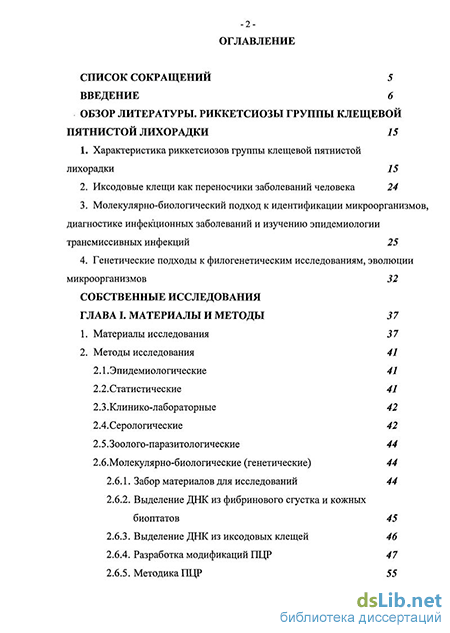 - 2 -

ОГЛАВЛЕНИЕ

СПИСОК СОКРАЩЕНИЙ 5

ВВЕДЕНИЕ 6

ОБЗОР ЛИТЕРАТУРЫ. РИККЕТСИОЗЫ ГРУППЫ КЛЕЩЕВОЙ ПЯТНИСТОЙ ЛИХОРАДКИ 15

1. Характеристика риккетсиозов группы клещевой пятнистой лихорадки 15

2. Иксодовые клещи как переносчики заболеваний человека 24

3. Молекулярно-биологический подход к идентификации микроорганизмов, диагностике инфекционных заболеваний и изучению эпидемиологии трансмиссивных инфекций 25

4. Генетические подходы к филогенетическим исследованиям, эволюции микроорганизмов 32

СОБСТВЕННЫЕ ИССЛЕДОВАНИЯ

ГЛАВА I. МАТЕРИАЛЫ И МЕТОДЫ 37

1. Материалы исследования 37

2. Методы исследования 41

2.1.Эпидемиологические 41

2.2.Статистические 41

2.3.Клинико-лабораторные 42

2.4.Серологические 42

2.5.Зоолого-паразитологические 44

2.6.Молекулярно-биологические (генетические) 44

2.6.1. Забор материалов для исследований 44

2.6.2. Выделение ДНК из фибринового сгустка и кожных биоптатов 45

2.6.3. Выделение ДНК из иксодовых клещей 46

2.6.4. Разработка модификаций ПЦР 47

2.6.5. Методика ПЦР 55

dsLib.net
библиотека диссертаций